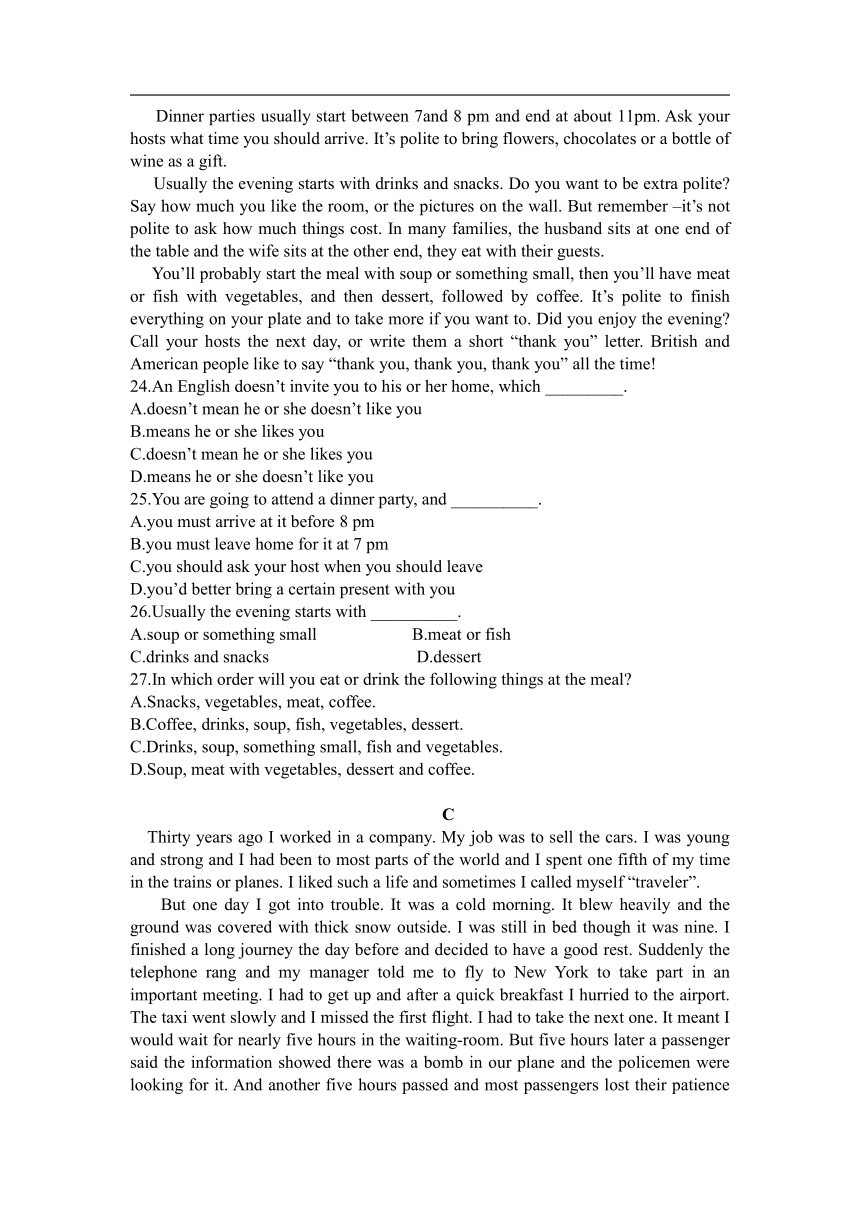 Dinner parties usually start between 7and 8 pm and end at about 11pm. Ask your hosts what time you should arrive. It’s polite to bring flowers, chocolates or a bottle of wine as a gift.

Usually the evening starts with drinks and snacks. Do you want to be extra polite? Say how much you like the room, or the pictures on the wall. But remember –it’s not polite to ask how much things cost. In many families, the husband sits at one end of the table and the wife sits at the other end, they eat with their guests.

You’ll probably start the meal with soup or something small, then you’ll have meat or fish with vegetables, and then dessert, followed by coffee. It’s polite to finish everything on your plate and to take more if you want to. Did you enjoy the evening? Call your hosts the next day, or write them a short “thank you” letter. British and American people like to say “thank you, thank you, thank you” all the time!

24.An English doesn’t invite you to his or her home, which _________.
A.doesn’t mean he or she doesn’t like you
B.means he or she likes you
C.doesn’t mean he or she likes you
D.means he or she doesn’t like you
25.You are going to attend a dinner party, and __________.
A.you must arrive at it before 8 pm
B.you must leave home for it at 7 pm
C.you should ask your host when you should leave
D.you’d better bring a certain present with you
26.Usually the evening starts with __________.
A.soup or something small B.meat or fish
C.drinks and snacks D.dessert
27.In which order will you eat or drink the following things at the meal?
A.Snacks, vegetables, meat, coffee.
B.Coffee, drinks, soup, fish, vegetables, dessert.
C.Drinks, soup, something small, fish and vegetables.
D.Soup, meat with vegetables, dessert and coffee.

C

Thirty years ago I worked in a company. My job was to sell the cars. I was young and strong and I had been to most parts of the world and I spent one fifth of my time in the trains or planes. I liked such a life and sometimes I called myself “traveler”.

But one day I got into trouble. It was a cold morning. It blew heavily and the ground was covered with thick snow outside. I was still in bed though it was nine. I finished a long journey the day before and decided to have a good rest. Suddenly the telephone rang and my manager told me to fly to New York to take part in an important meeting. I had to get up and after a quick breakfast I hurried to the airport. The taxi went slowly and I missed the first flight. I had to take the next one. It meant I would wait for nearly five hours in the waiting-room. But five hours later a passenger said the information showed there was a bomb in our plane and the policemen were looking for it. And another five hours passed and most passengers lost their patience